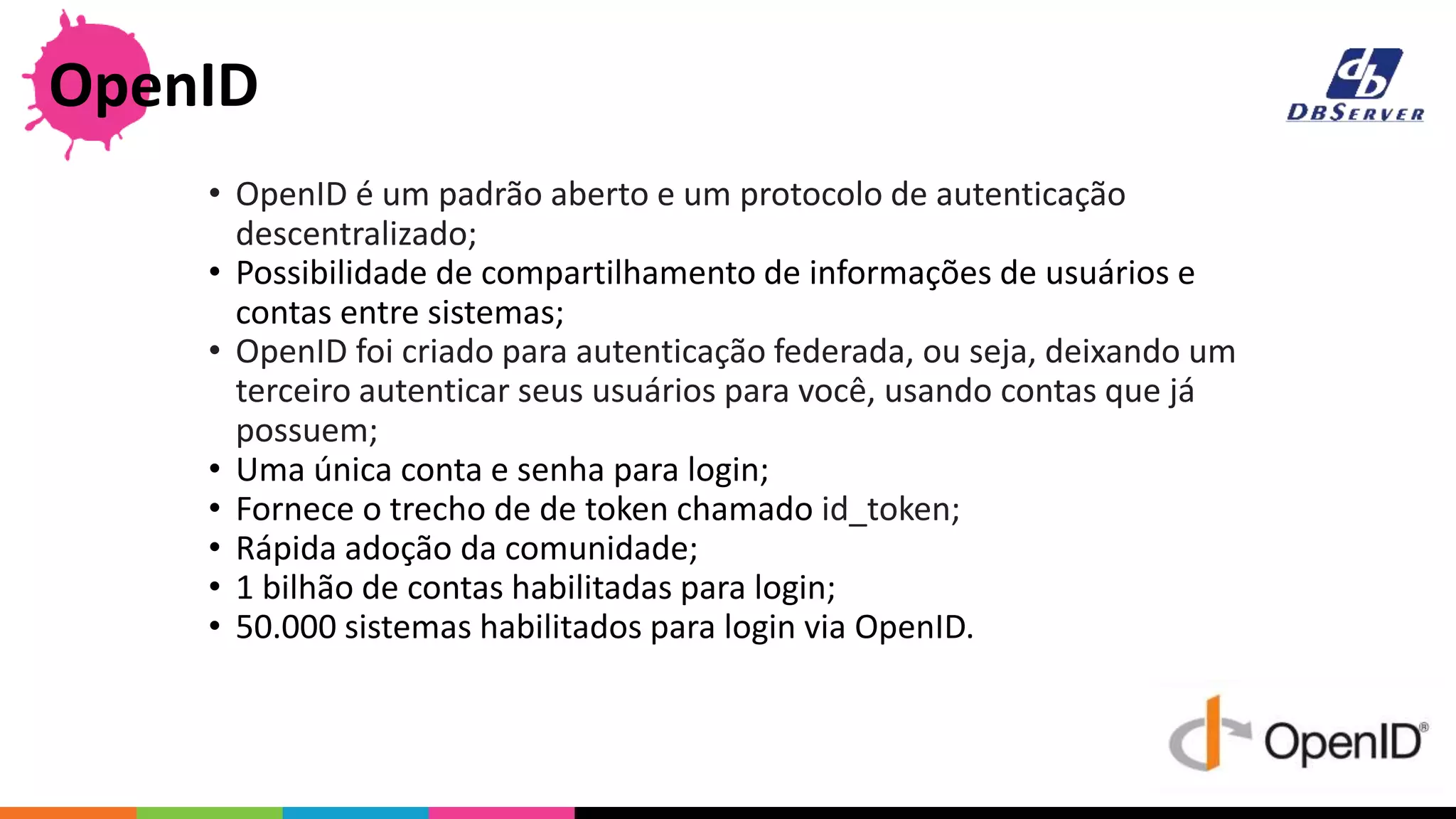 OpenID

db
DBSERVER

• OpenID é um padrão aberto e um protocolo de autenticação descentralizado;
• Possibilidade de compartilhamento de informações de usuários e contas entre sistemas;
• OpenID foi criado para autenticação federada, ou seja, deixando um terceiro autenticar seus usuários para você, usando contas que já possuem;
• Uma única conta e senha para login;
• Fornece o trecho de de token chamado id_token;
• Rápida adoção da comunidade;
• 1 bilhão de contas habilitadas para login;
• 50.000 sistemas habilitados para login via OpenID.

OpenID®